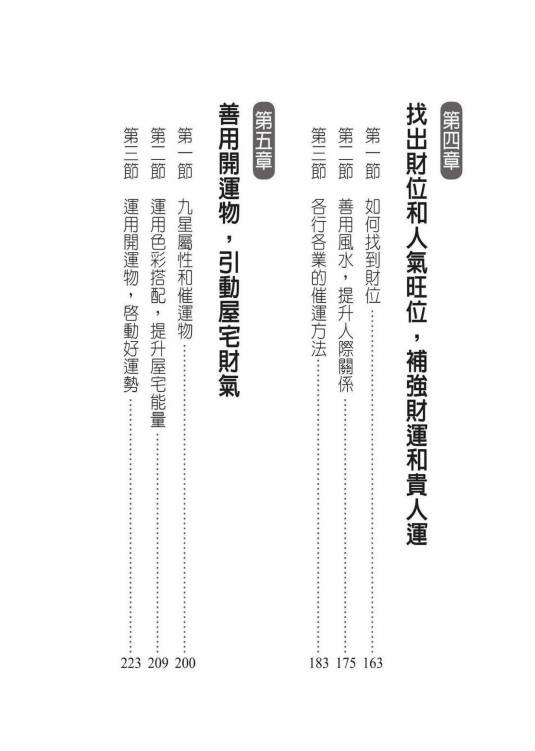 第四章
找出財位和人氣旺位，補強財運和貴人運

第一節　如何找到財位　163
第二節　善用風水，提升人際關係　175
第三節　各行各業的催運方法　183

第五章
善用開運物，引動屋宅財氣

第一節　九星屬性和催運物　200
第二節　運用色彩搭配，提升屋宅能量　209
第三節　運用開運物，啓動好運勢　223